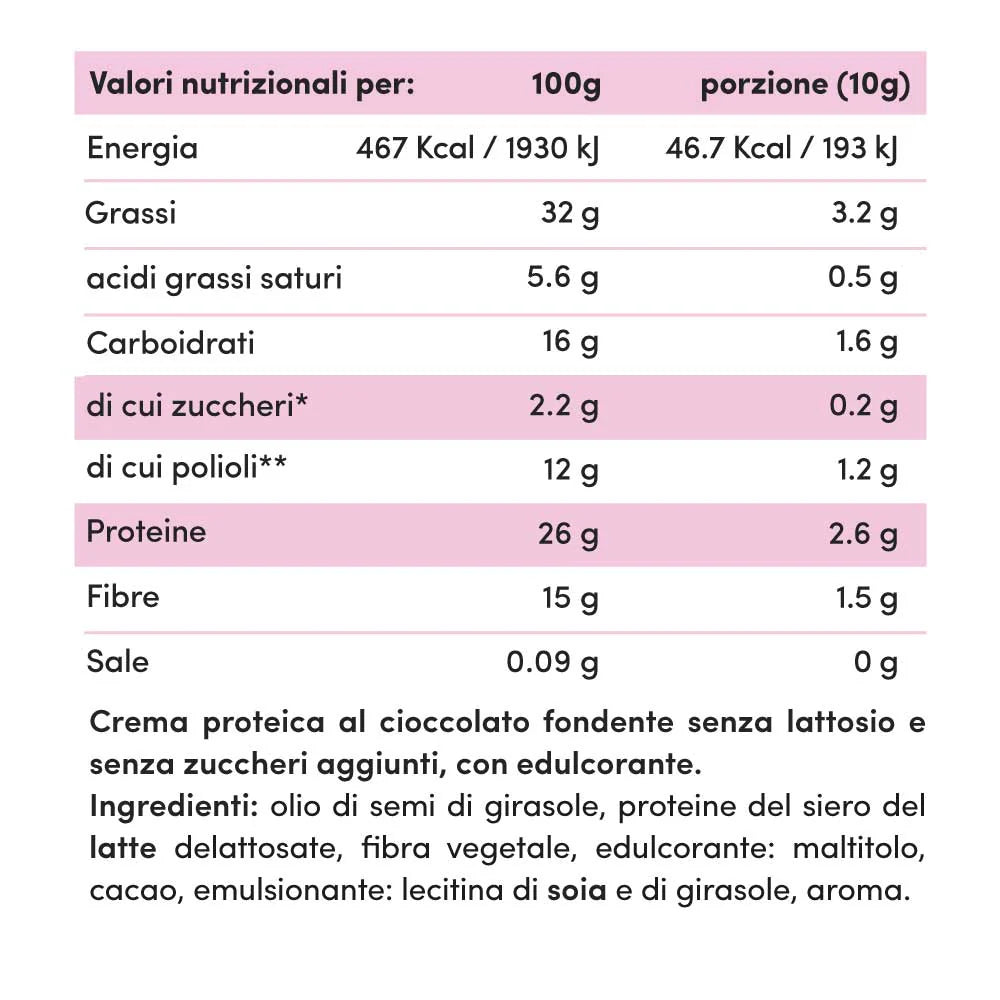 | Valori nutrizionali per: | 100g | porzione (10g) |
|---|---|---|
| Energia | 467 Kcal / 1930 kJ | 46.7 Kcal / 193 kJ |
| Grassi | 32 g | 3.2 g |
| acidi grassi saturi | 5.6 g | 0.5 g |
| Carboidrati | 16 g | 1.6 g |
| di cui zuccheri* | 2.2 g | 0.2 g |
| di cui polioli** | 12 g | 1.2 g |
| Proteine | 26 g | 2.6 g |
| Fibre | 15 g | 1.5 g |
| Sale | 0.09 g | 0 g |

Crema proteica al cioccolato fondente senza lattosio e senza zuccheri aggiunti, con edulcorante.
Ingredienti: olio di semi di girasole, proteine del siero del latte delattosate, fibra vegetale, edulcorante: maltitolo, cacao, emulsionante: lecitina di soia e di girasole, aroma.